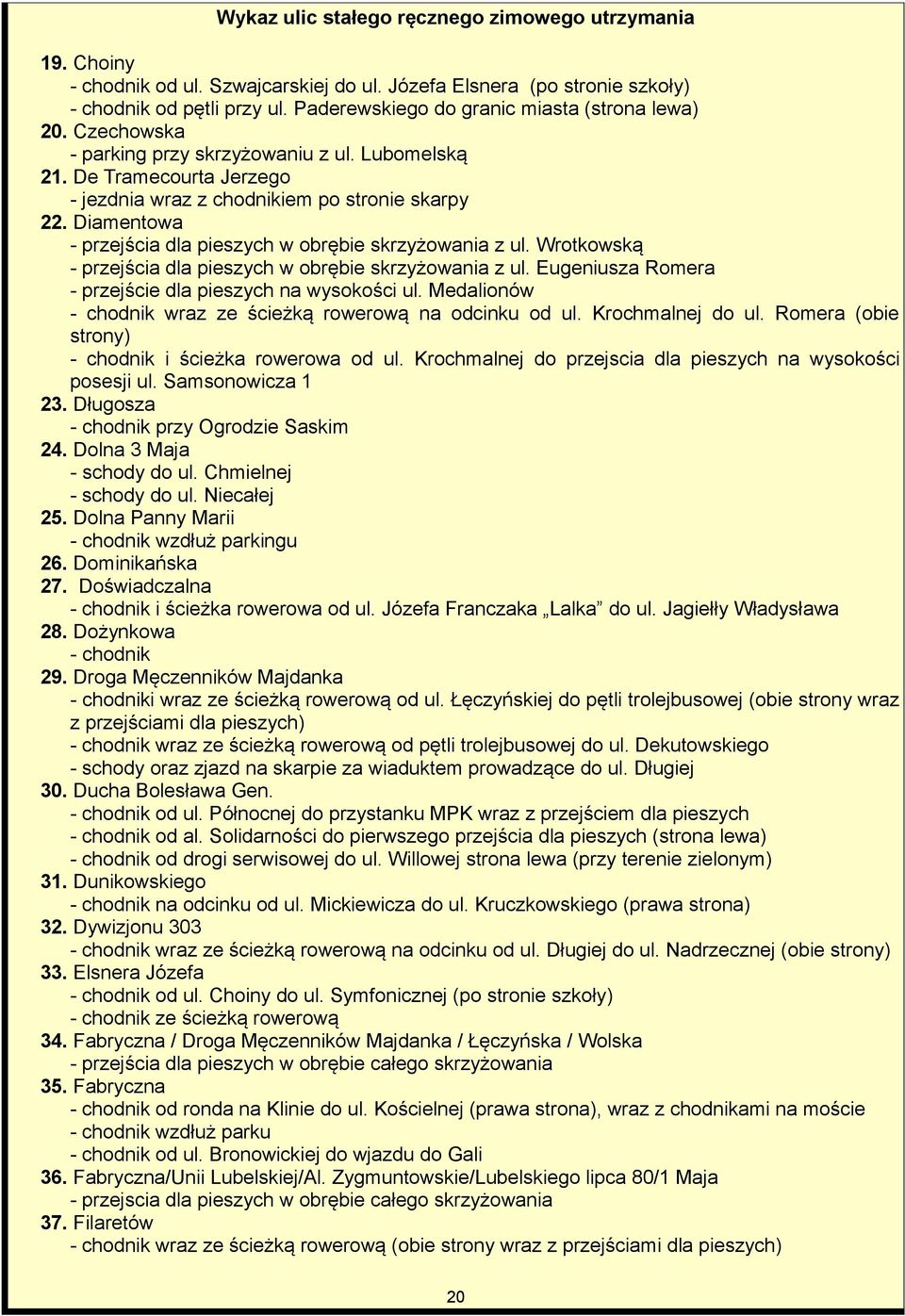 Wykaz ulic stałego ręcznego zimowego utrzymania

19. Choiny
- chodnik od ul. Szwajcarskiej do ul. Józefa Elsnera (po stronie szkoły)
- chodnik od pętli przy ul. Paderewskiego do granic miasta (strona lewa)
20. Czechowska
- parking przy skrzyżowaniu z ul. Lubomelską
21. De Tramecourta Jerzego
- jezdnia wraz z chodnikiem po stronie skarpy
22. Diamentowa
- przejścia dla pieszych w obrębie skrzyżowania z ul. Wrotkowską
- przejścia dla pieszych w obrębie skrzyżowania z ul. Eugeniusza Romera
- przejście dla pieszych na wysokości ul. Medalionów
- chodnik wraz ze ścieżką rowerową na odcinku od ul. Krochmalnej do ul. Romera (obie strony)
- chodnik i ścieżka rowerowa od ul. Krochmalnej do przejscia dla pieszych na wysokości posesji ul. Samsonowicza 1
23. Długosza
- chodnik przy Ogrodzie Saskim
24. Dolna 3 Maja
- schody do ul. Chmielnej
- schody do ul. Niecałej
25. Dolna Panny Marii
- chodnik wzdłuż parkingu
26. Dominikańska
27. Doświadczalna
- chodnik i ścieżka rowerowa od ul. Józefa Franczaka „Lalka” do ul. Jagiełły Władysława
28. Dożynkowa
- chodnik
29. Droga Męczenników Majdanka
- chodniki wraz ze ścieżką rowerową od ul. Łęczyńskiej do pętli trolejbusowej (obie strony wraz z przejściami dla pieszych)
- chodnik wraz ze ścieżką rowerową od pętli trolejbusowej do ul. Dekutowskiego
- schody oraz zjazd na skarpie za wiaduktem prowadzące do ul. Długiej
30. Ducha Bolesława Gen.
- chodnik od ul. Północnej do przystanku MPK wraz z przejściem dla pieszych
- chodnik od al. Solidarności do pierwszego przejścia dla pieszych (strona lewa)
- chodnik od drogi serwisowej do ul. Willowej strona lewa (przy terenie zielonym)
31. Dunikowskiego
- chodnik na odcinku od ul. Mickiewicza do ul. Kruczkowskiego (prawa strona)
32. Dywizjonu 303
- chodnik wraz ze ścieżką rowerową na odcinku od ul. Długiej do ul. Nadrzecznej (obie strony)
33. Elsnera Józefa
- chodnik od ul. Choiny do ul. Symfonicznej (po stronie szkoły)
- chodnik ze ścieżką rowerową
34. Fabryczna / Droga Męczenników Majdanka / Łęczyńska / Wolska
- przejścia dla pieszych w obrębie całego skrzyżowania
35. Fabryczna
- chodnik od ronda na Klinie do ul. Kościelnej (prawa strona), wraz z chodnikami na moście
- chodnik wzdłuż parku
- chodnik od ul. Bronowickiej do wjazdu do Gali
36. Fabryczna/Unii Lubelskiej/Al. Zygmuntowskie/Lubelskiego lipca 80/1 Maja
- przejscia dla pieszych w obrębie całego skrzyżowania
37. Filaretów
- chodnik wraz ze ścieżką rowerową (obie strony wraz z przejściami dla pieszych)

20